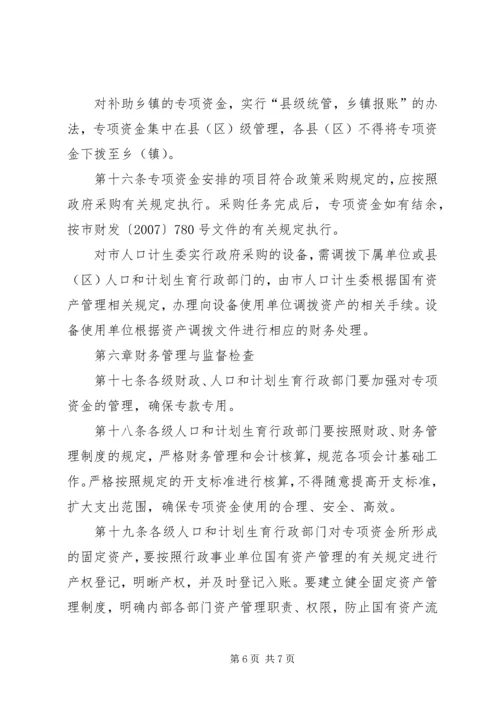 对补助乡镇的专项资金，实行“县级统管，乡镇报账”的办法，专项资金集中在县（区）级管理，各县（区）不得将专项资金下拨至乡（镇）。

第十六条专项资金安排的项目符合政策采购规定的，应按照政府采购有关规定执行。采购任务完成后，专项资金如有结余，按市财发〔2007〕780号文件的有关规定执行。

对市人口计生委实行政府采购的设备，需调拨下属单位或县（区）人口和计划生育行政部门的，由市人口计生委根据国有资产管理相关规定，办理向设备使用单位调拨资产的相关手续。设备使用单位根据资产调拨文件进行相应的财务处理。

第六章财务管理与监督检查

第十七条各级财政、人口和计划生育行政部门要加强对专项资金的管理，确保专款专用。

第十八条各级人口和计划生育行政部门要按照财政、财务管理制度的规定，严格财务管理和会计核算，规范各项会计基础工作。严格按照规定的开支标准进行核算，不得随意提高开支标准，扩大支出范围，确保专项资金使用的合理、安全、高效。

第十九条各级人口和计划生育行政部门对专项资金所形成的固定资产，要按照行政事业单位国有资产管理的有关规定进行产权登记，明晰产权，并及时登记入账。要建立健全固定资产管理制度，明确内部各部门资产管理职责、权限，防止国有资产流

第6页 共7页